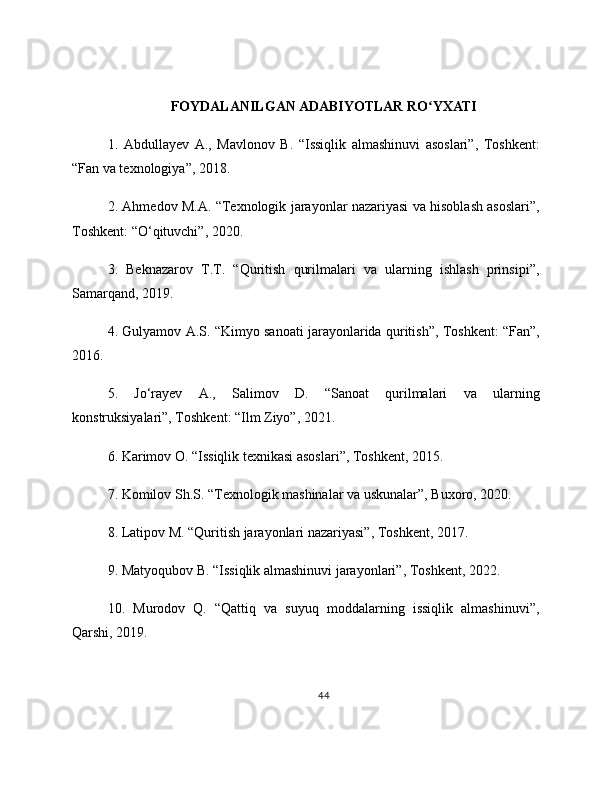 Docx.uz Docx.uz Docx.uz

FOYDALANILGAN ADABIYOTLAR RO‘YXATI

1. Abdullayev A., Mavlonov B. “Issiqlik almashinuvi asoslari”, Toshkent: “Fan va texnologiya”, 2018.

2. Ahmedov M.A. “Texnologik jarayonlar nazariyasi va hisoblash asoslari”, Toshkent: “O‘qituvchi”, 2020.

3. Beknazarov T.T. “Quritish qurilmalari va ularning ishlash prinsipi”, Samarqand, 2019.

4. Gulyamov A.S. “Kimyo sanoati jarayonlarida quritish”, Toshkent: “Fan”, 2016.

5. Jo‘rayev A., Salimov D. “Sanoat qurilmalari va ularning konstruksiyalari”, Toshkent: “Ilm Ziyo”, 2021.

6. Karimov O. “Issiqlik texnikasi asoslari”, Toshkent, 2015.

7. Komilov Sh.S. “Texnologik mashinalar va uskunalar”, Buxoro, 2020.

8. Latipov M. “Quritish jarayonlari nazariyasi”, Toshkent, 2017.

9. Matyoqubov B. “Issiqlik almashinuvi jarayonlari”, Toshkent, 2022.

10. Murodov Q. “Qattiq va suyuq moddalarning issiqlik almashinuvi”, Qarshi, 2019.

44

Docx.uz Docx.uz Docx.uz